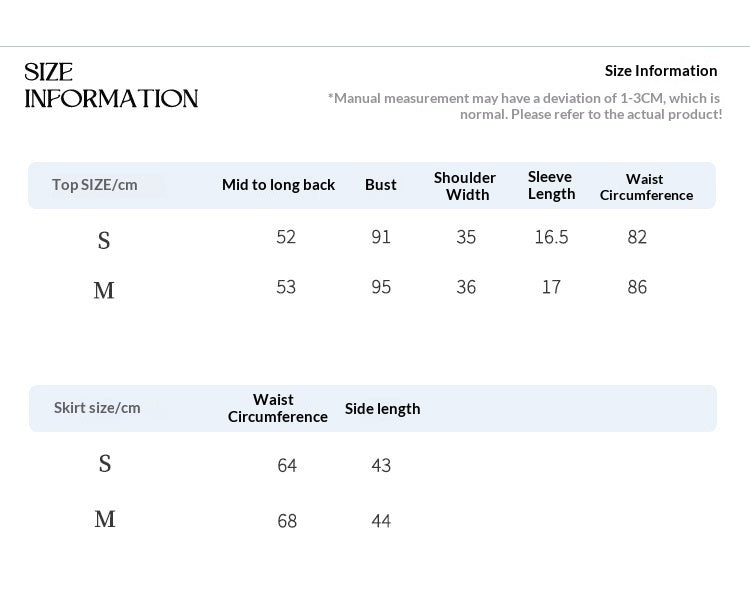 SIZE INFORMATION

Size Information

*Manual measurement may have a deviation of 1-3CM, which is normal. Please refer to the actual product!

| Top SIZE/cm | Mid to long back | Bust | Shoulder Width | Sleeve Length | Waist Circumference |
|---|---|---|---|---|---|
| S | 52 | 91 | 35 | 16.5 | 82 |
| M | 53 | 95 | 36 | 17 | 86 |

| Skirt size/cm | Waist Circumference | Side length |
|---|---|---|
| S | 64 | 43 |
| M | 68 | 44 |